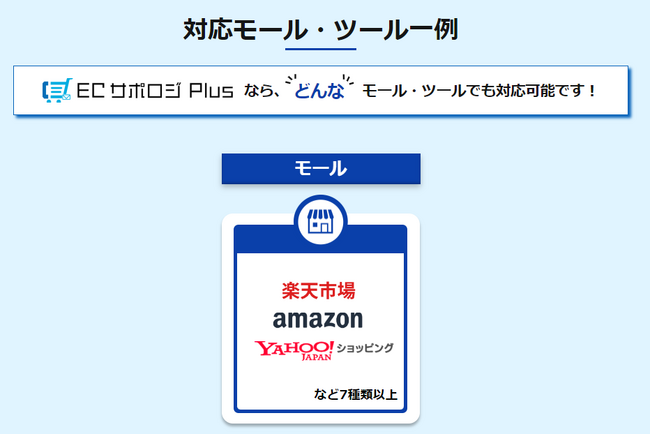 対応モール・ツール一例

ECサポロジ Plus なら、どんな モール・ツールでも対応可能です！

モール

楽天市場
amazon
YAHOO! JAPAN ショッピング

など7種類以上